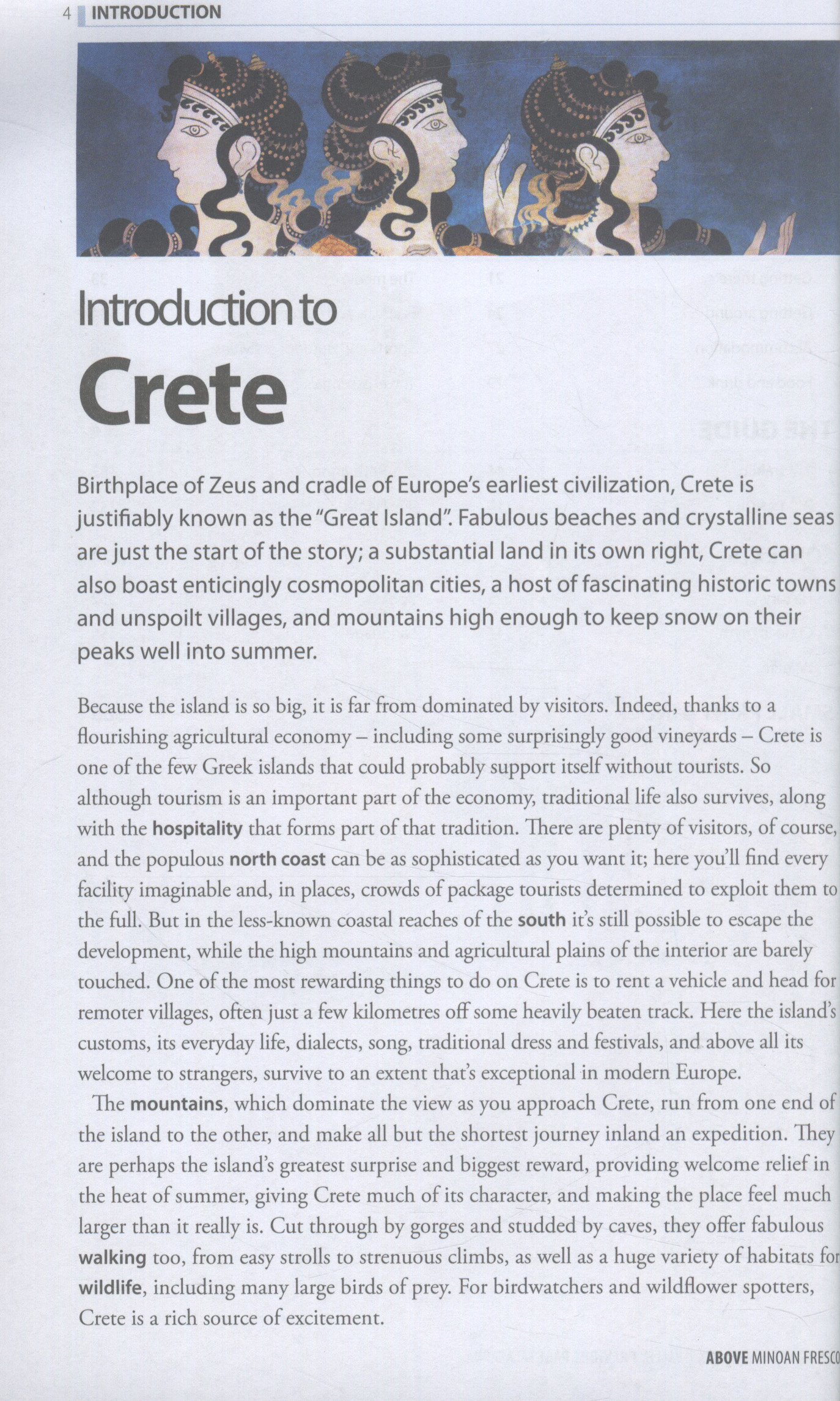 4 INTRODUCTION

Introduction to

Crete

Birthplace of Zeus and cradle of Europe's earliest civilization, Crete is justifiably known as the "Great Island". Fabulous beaches and crystalline seas are just the start of the story; a substantial land in its own right, Crete can also boast enticingly cosmopolitan cities, a host of fascinating historic towns and unspoilt villages, and mountains high enough to keep snow on their peaks well into summer.

Because the island is so big, it is far from dominated by visitors. Indeed, thanks to a flourishing agricultural economy – including some surprisingly good vineyards – Crete is one of the few Greek islands that could probably support itself without tourists. So although tourism is an important part of the economy, traditional life also survives, along with the hospitality that forms part of that tradition. There are plenty of visitors, of course, and the populous north coast can be as sophisticated as you want it; here you'll find every facility imaginable and, in places, crowds of package tourists determined to exploit them to the full. But in the less-known coastal reaches of the south it's still possible to escape the development, while the high mountains and agricultural plains of the interior are barely touched. One of the most rewarding things to do on Crete is to rent a vehicle and head for remoter villages, often just a few kilometres off some heavily beaten track. Here the island's customs, its everyday life, dialects, song, traditional dress and festivals, and above all its welcome to strangers, survive to an extent that's exceptional in modern Europe.

The mountains, which dominate the view as you approach Crete, run from one end of the island to the other, and make all but the shortest journey inland an expedition. They are perhaps the island's greatest surprise and biggest reward, providing welcome relief in the heat of summer, giving Crete much of its character, and making the place feel much larger than it really is. Cut through by gorges and studded by caves, they offer fabulous walking too, from easy strolls to strenuous climbs, as well as a huge variety of habitats for wildlife, including many large birds of prey. For birdwatchers and wildflower spotters, Crete is a rich source of excitement.

ABOVE MINOAN FRESCO